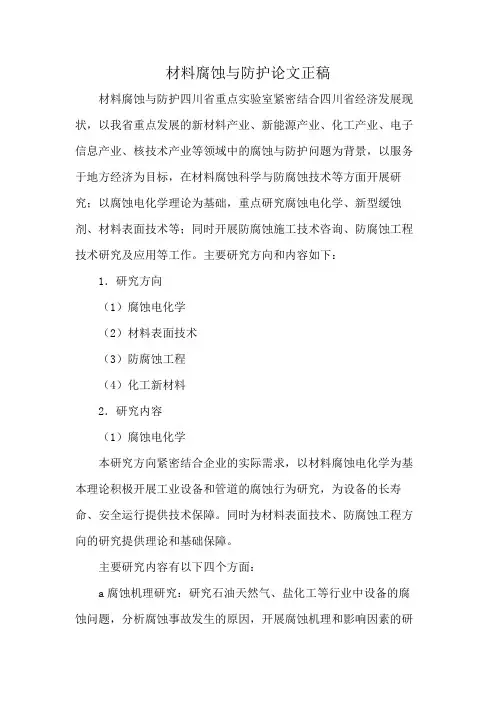 材料腐蚀与防护论文正稿

材料腐蚀与防护四川省重点实验室紧密结合四川省经济发展现状，以我省重点发展的新材料产业、新能源产业、化工产业、电子信息产业、核技术产业等领域中的腐蚀与防护问题为背景，以服务于地方经济为目标，在材料腐蚀科学与防腐蚀技术等方面开展研究：以腐蚀电化学理论为基础，重点研究腐蚀电化学、新型缓蚀剂、材料表面技术等；同时开展防腐蚀施工技术咨询、防腐蚀工程技术研究及应用等工作。主要研究方向和内容如下：

1．研究方向

（1）腐蚀电化学

（2）材料表面技术

（3）防腐蚀工程

（4）化工新材料

2．研究内容

（1）腐蚀电化学

本研究方向紧密结合企业的实际需求，以材料腐蚀电化学为基本理论积极开展工业设备和管道的腐蚀行为研究，为设备的长寿命、安全运行提供技术保障。同时为材料表面技术、防腐蚀工程方向的研究提供理论和基础保障。

主要研究内容有以下四个方面：

a 腐蚀机理研究：研究石油天然气、盐化工等行业中设备的腐蚀问题，分析腐蚀事故发生的原因，开展腐蚀机理和影响因素的研